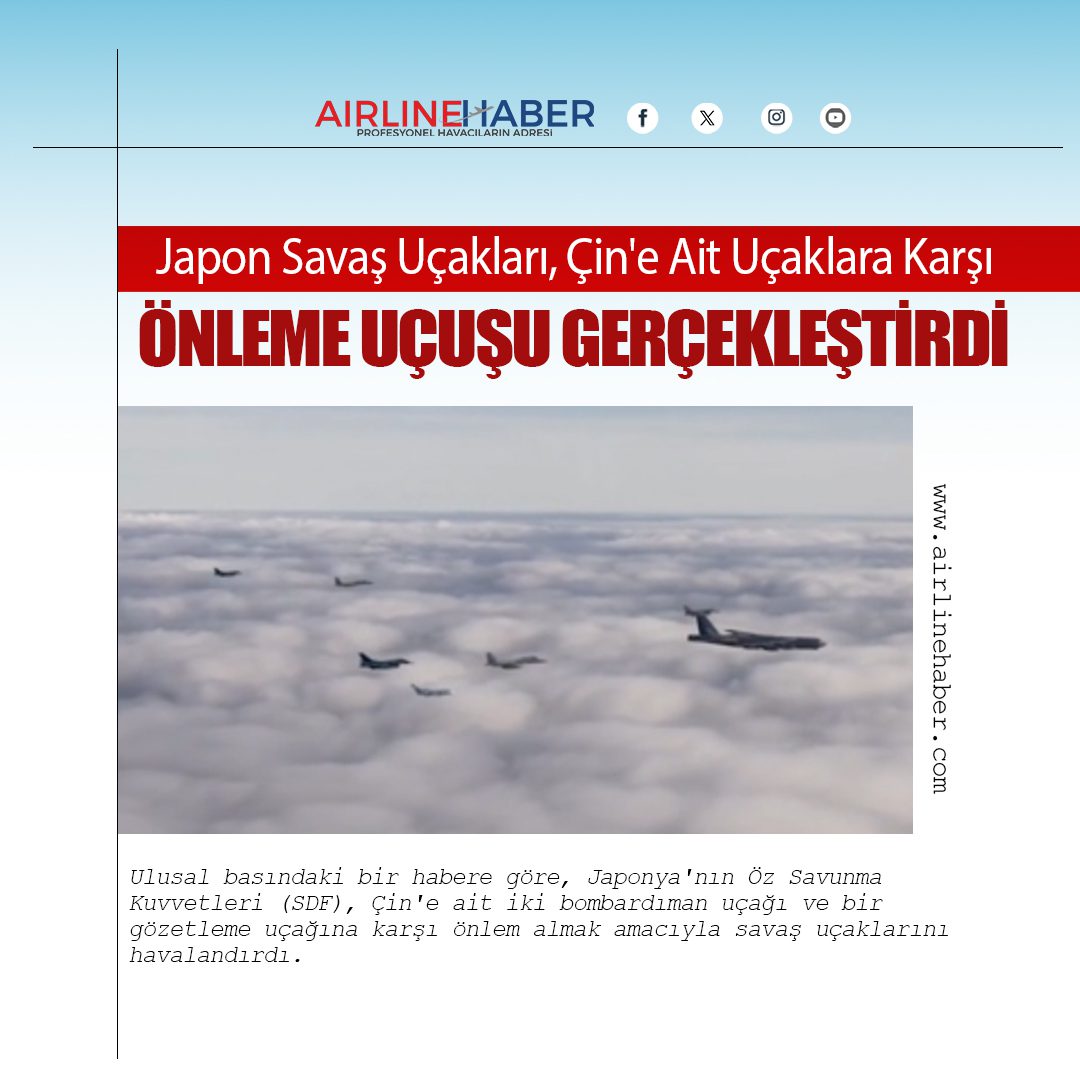 AIRLINEHABER
PROFESYONEL HAVACILARIN ADRESİ

Japon Savaş Uçakları, Çin'e Ait Uçaklara Karşı
ÖNLEME UÇUŞU GERÇEKLEŞTİRDİ

www.airlinehaber.com

Ulusal basındaki bir habere göre, Japonya'nın Öz Savunma Kuvvetleri (SDF), Çin'e ait iki bombardıman uçağı ve bir gözetleme uçağına karşı önlem almak amacıyla savaş uçaklarını havalandırdı.